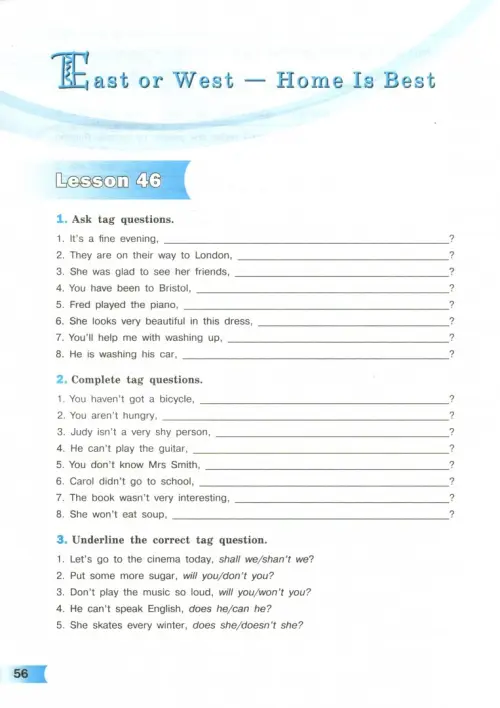 East or West — Home Is Best

Lesson 46

1. Ask tag questions.

1. It's a fine evening, ____?
2. They are on their way to London, ____?
3. She was glad to see her friends, ____?
4. You have been to Bristol, ____?
5. Fred played the piano, ____?
6. She looks very beautiful in this dress, ____?
7. You'll help me with washing up, ____?
8. He is washing his car, ____?

2. Complete tag questions.

1. You haven't got a bicycle, ____?
2. You aren't hungry, ____?
3. Judy isn't a very shy person, ____?
4. He can't play the guitar, ____?
5. You don't know Mrs Smith, ____?
6. Carol didn't go to school, ____?
7. The book wasn't very interesting, ____?
8. She won't eat soup, ____?

3. Underline the correct tag question.

1. Let's go to the cinema today, shall we/shan't we?
2. Put some more sugar, will you/don't you?
3. Don't play the music so loud, will you/won't you?
4. He can't speak English, does he/can he?
5. She skates every winter, does she/doesn't she?

56